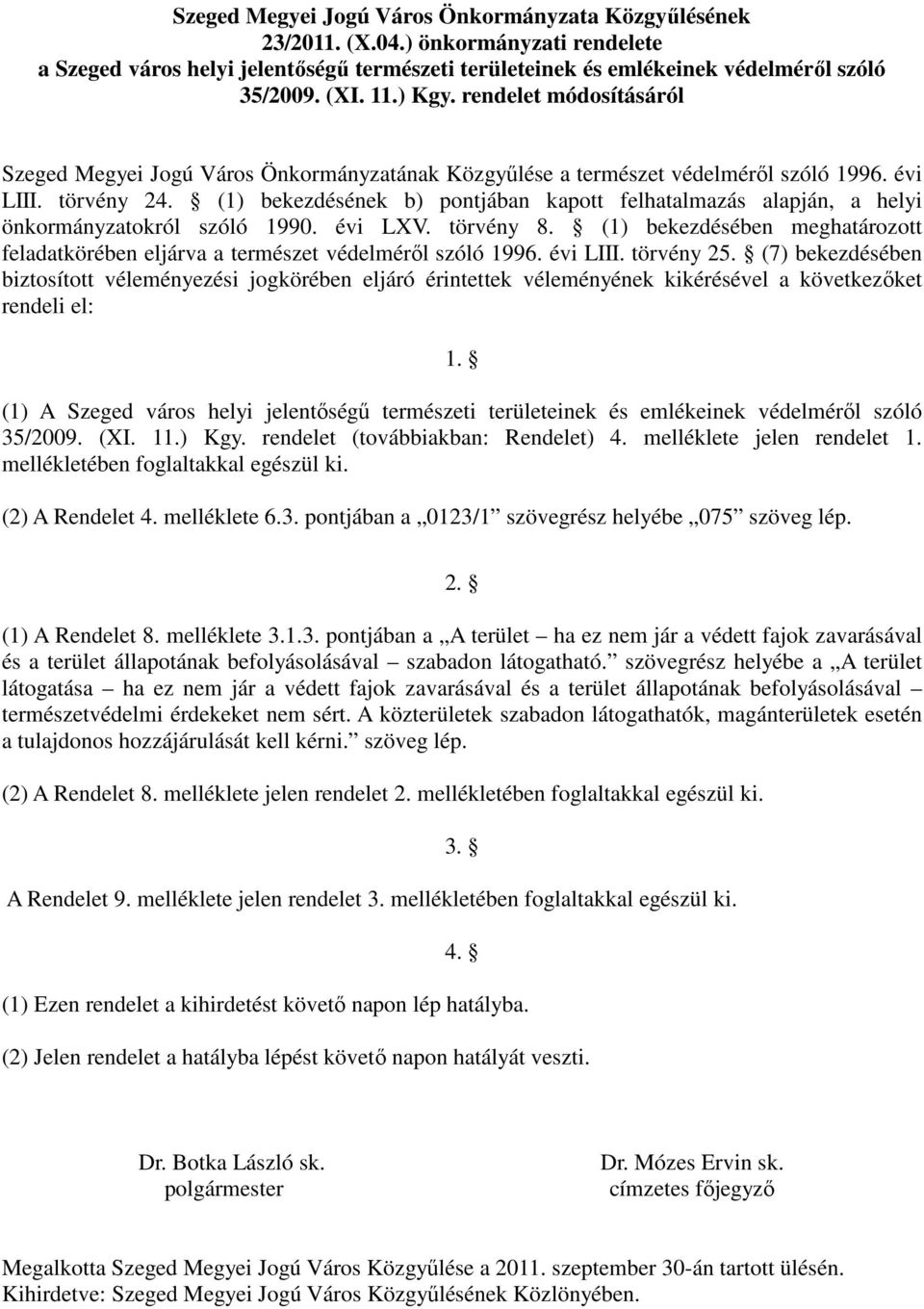 Szeged Megyei Jogú Város Önkormányzata Közgyűlésének 23/2011. (X.04.) önkormányzati rendelete a Szeged város helyi jelentőségű természeti területeinek és emlékeinek védelméről szóló 35/2009. (XI. 11.) Kgy. rendelet módosításáról

Szeged Megyei Jogú Város Önkormányzatának Közgyűlése a természet védelméről szóló 1996. évi LIII. törvény 24. § (1) bekezdésének b) pontjában kapott felhatalmazás alapján, a helyi önkormányzatokról szóló 1990. évi LXV. törvény 8. § (1) bekezdésében meghatározott feladatkörében eljárva a természet védelméről szóló 1996. évi LIII. törvény 25. § (7) bekezdésében biztosított véleményezési jogkörében eljáró érintettek véleményének kikérésével a következőket rendeli el:

1. §

(1) A Szeged város helyi jelentőségű természeti területeinek és emlékeinek védelméről szóló 35/2009. (XI. 11.) Kgy. rendelet (továbbiakban: Rendelet) 4. melléklete jelen rendelet 1. mellékletében foglaltakkal egészül ki.

(2) A Rendelet 4. melléklete 6.3. pontjában a „0123/1” szövegrész helyébe „075” szöveg lép.

2. §

(1) A Rendelet 8. melléklete 3.1.3. pontjában a „A terület – ha ez nem jár a védett fajok zavarásával és a terület állapotának befolyásolásával – szabadon látogatható.” szövegrész helyébe a „A terület látogatása – ha ez nem jár a védett fajok zavarásával és a terület állapotának befolyásolásával – természetvédelmi érdekeket nem sért. A közterületek szabadon látogathatók, magánterületek esetén a tulajdonos hozzájárulását kell kérni.” szöveg lép.

(2) A Rendelet 8. melléklete jelen rendelet 2. mellékletében foglaltakkal egészül ki.

3. §

A Rendelet 9. melléklete jelen rendelet 3. mellékletében foglaltakkal egészül ki.

4. §

(1) Ezen rendelet a kihirdetést követő napon lép hatályba.

(2) Jelen rendelet a hatályba lépést követő napon hatályát veszti.

Dr. Botka László sk.
polgármester

Dr. Mózes Ervin sk.
címzetes főjegyző

Megalkotta Szeged Megyei Jogú Város Közgyűlése a 2011. szeptember 30-án tartott ülésén.
Kihirdetve: Szeged Megyei Jogú Város Közgyűlésének Közlönyében.